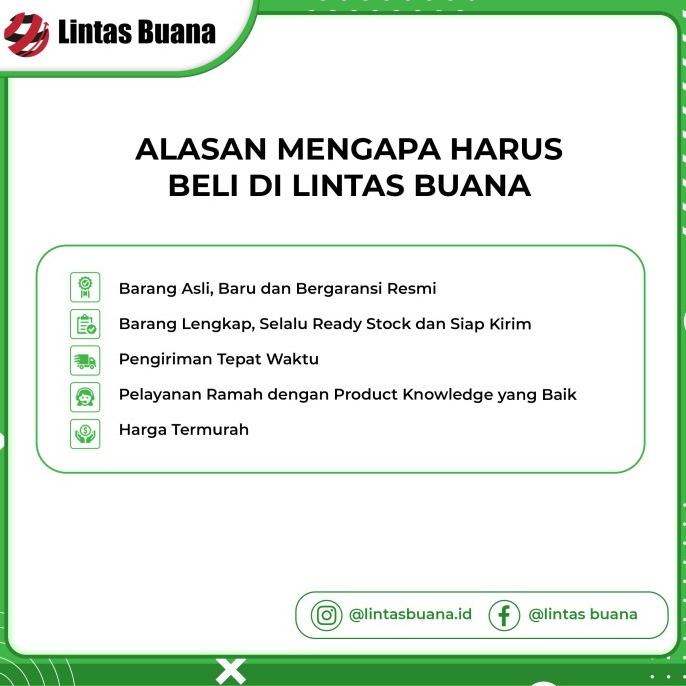 Lintas Buana

ALASAN MENGAPA HARUS BELI DI LINTAS BUANA

Barang Asli, Baru dan Bergaransi Resmi
Barang Lengkap, Selalu Ready Stock dan Siap Kirim
Pengiriman Tepat Waktu
Pelayanan Ramah dengan Product Knowledge yang Baik
Harga Termurah

@lintasbuana.id
@lintas buana